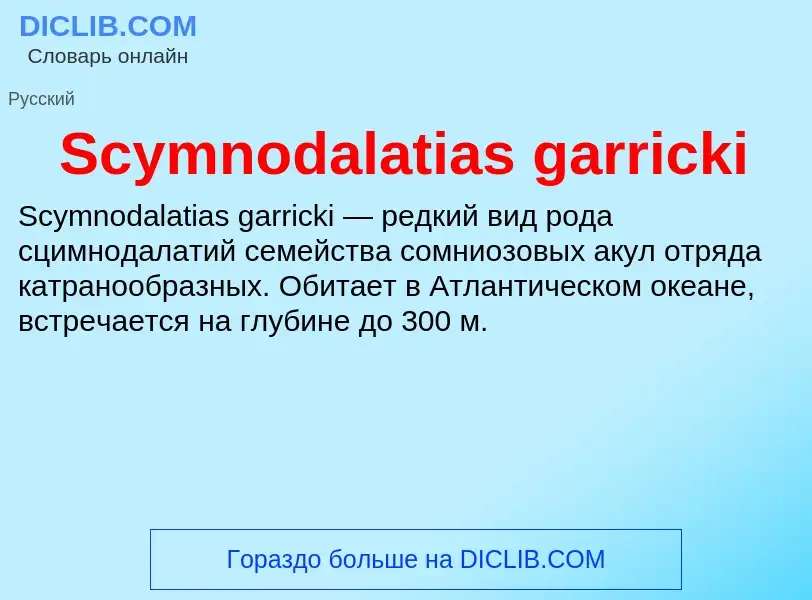 DICLIB.COM
Словарь онлайн

Русский

Scymnodalatias garricki

Scymnodalatias garricki — редкий вид рода сцимнодалатий семейства сомниозовых акул отряда катранообразных. Обитает в Атлантическом океане, встречается на глубине до 300 м.

Гораздо больше на DICLIB.COM